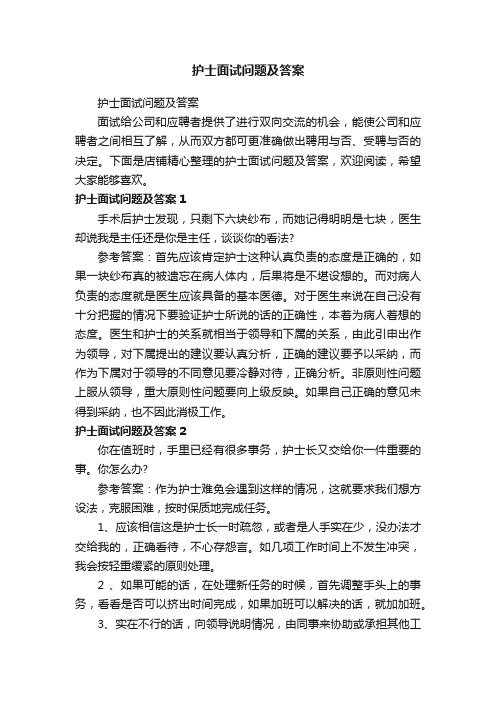 护士面试问题及答案

护士面试问题及答案

面试给公司和应聘者提供了进行双向交流的机会，能使公司和应聘者之间相互了解，从而双方都可更准确做出聘用与否、受聘与否的决定。下面是店铺精心整理的护士面试问题及答案，欢迎阅读，希望大家能够喜欢。

护士面试问题及答案 1

手术后护士发现，只剩下六块纱布，而她记得明明是七块，医生却说我是主任还是你是主任，谈谈你的看法?

参考答案：首先应该肯定护士这种认真负责的态度是正确的，如果一块纱布真的被遗忘在病人体内，后果将是不堪设想的。而对病人负责的态度就是医生应该具备的基本医德。对于医生来说在自己没有十分把握的情况下要验证护士所说的话的正确性，本着为病人着想的态度。医生和护士的关系就相当于领导和下属的关系，由此引申出作为领导，对下属提出的建议要认真分析，正确的建议要予以采纳，而作为下属对于领导的不同意见要冷静对待，正确分析。非原则性问题上服从领导，重大原则性问题要向上级反映。如果自己正确的意见未得到采纳，也不因此消极工作。

护士面试问题及答案 2

你在值班时，手里已经有很多事务，护士长又交给你一件重要的事。你怎么办?

参考答案：作为护士难免会遇到这样的情况，这就要求我们想方设法，克服困难，按时保质地完成任务。

1、应该相信这是护士长一时疏忽，或者是人手实在少，没办法才交给我的，正确看待，不心存怨言。如几项工作时间上不发生冲突，我会按轻重缓紧的原则处理。

2 、如果可能的话，在处理新任务的时候，首先调整手头上的事务，看看是否可以挤出时间完成，如果加班可以解决的话，就加加班。

3、实在不行的话，向领导说明情况，由同事来协助或承担其他工